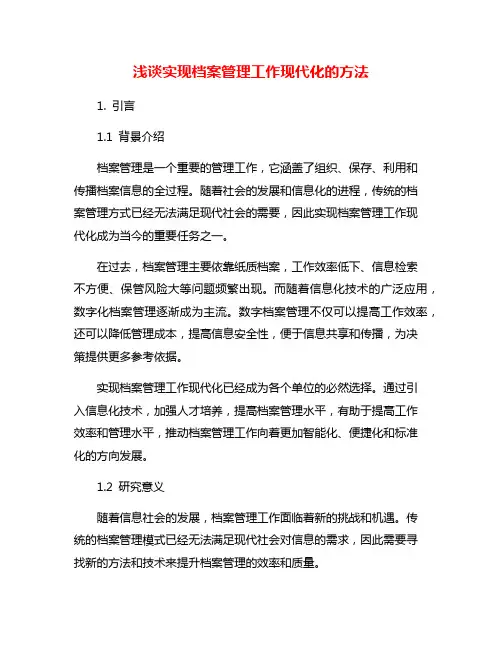 浅谈实现档案管理工作现代化的方法

1. 引言

1.1 背景介绍

档案管理是一个重要的管理工作，它涵盖了组织、保存、利用和传播档案信息的全过程。随着社会的发展和信息化的进程，传统的档案管理方式已经无法满足现代社会的需要，因此实现档案管理工作现代化成为当今的重要任务之一。

在过去，档案管理主要依靠纸质档案，工作效率低下、信息检索不方便、保管风险大等问题频繁出现。而随着信息化技术的广泛应用，数字化档案管理逐渐成为主流。数字档案管理不仅可以提高工作效率，还可以降低管理成本，提高信息安全性，便于信息共享和传播，为决策提供更多参考依据。

实现档案管理工作现代化已经成为各个单位的必然选择。通过引入信息化技术，加强人才培养，提高档案管理水平，有助于提高工作效率和管理水平，推动档案管理工作向着更加智能化、便捷化和标准化的方向发展。

1.2 研究意义

随着信息社会的发展，档案管理工作面临着新的挑战和机遇。传统的档案管理模式已经无法满足现代社会对信息的需求，因此需要寻找新的方法和技术来提升档案管理的效率和质量。